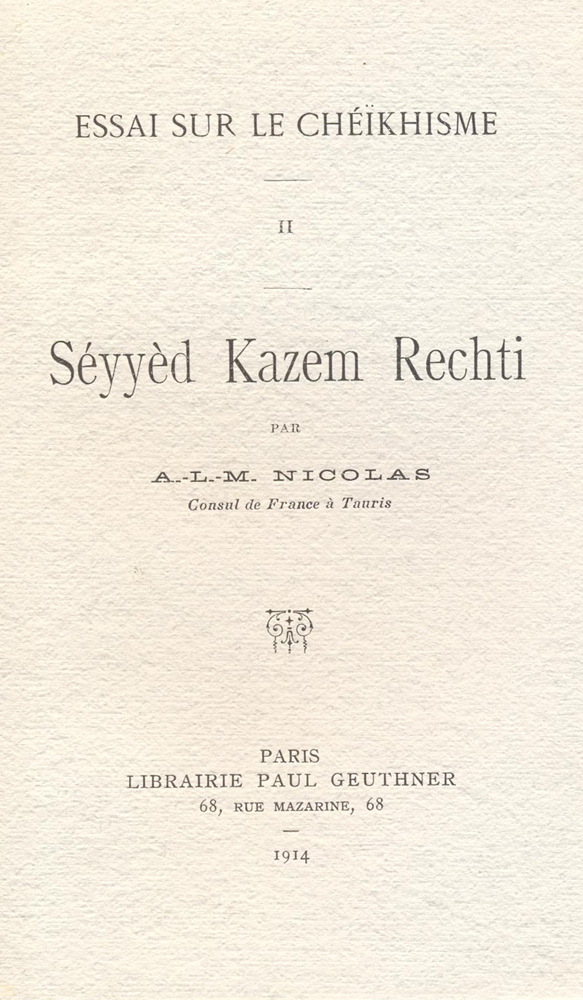 ESSAI SUR LE CHÉÏKHISME

II

Séyyèd Kazem Rechti

PAR

A.-L.-M. NICOLAS
Consul de France à Tauris

PARIS
LIBRAIRIE PAUL GEUTHNER
68, RUE MAZARINE, 68

1914